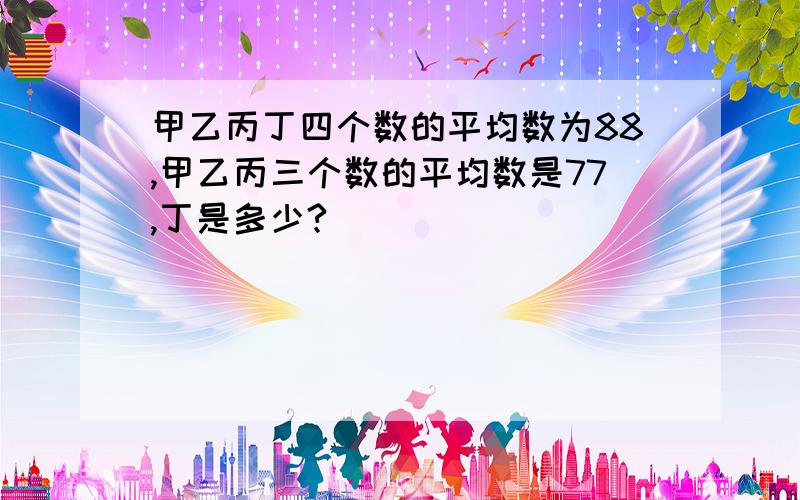 甲乙丙丁四个数的平均数为88,甲乙丙三个数的平均数是77,丁是多少?